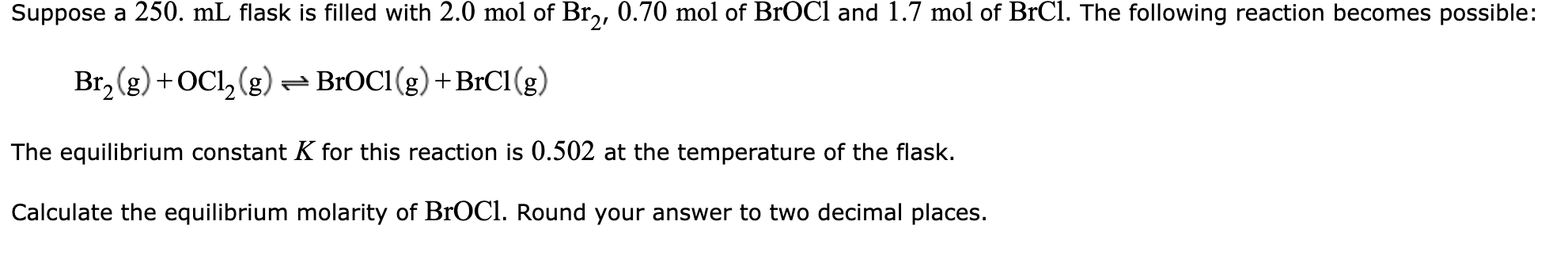 Suppose a $250.$ mL flask is filled with $2.0$ mol of $Br_2$, $0.70$ mol of $BrOCl$ and $1.7$ mol of $BrCl$. The following reaction becomes possible:

$Br_2(g) + OCl_2(g) \rightleftharpoons BrOCl(g) + BrCl(g)$

The equilibrium constant $K$ for this reaction is $0.502$ at the temperature of the flask.

Calculate the equilibrium molarity of $BrOCl$. Round your answer to two decimal places.